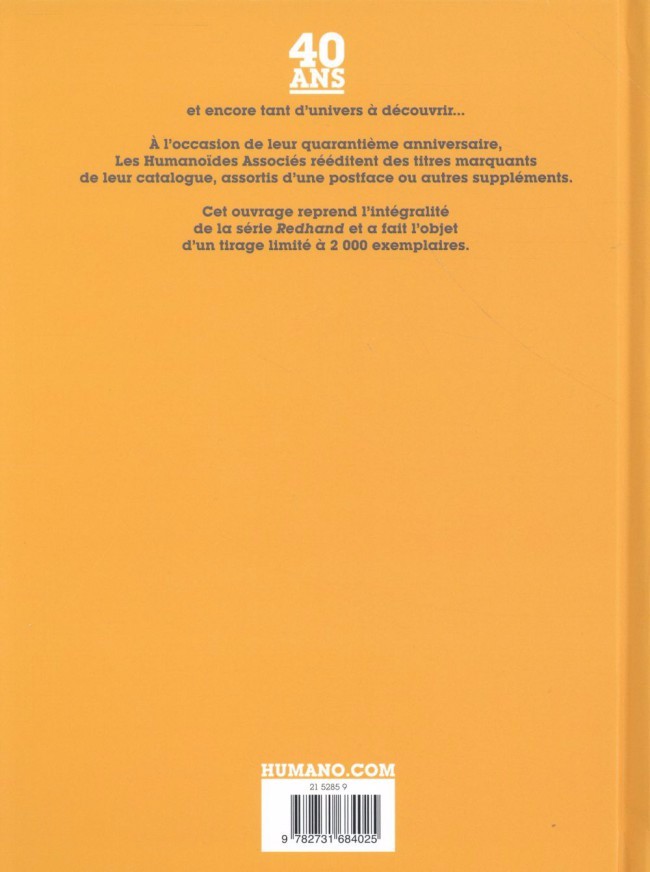 40
ANS

et encore tant d'univers à découvrir...

À l'occasion de leur quarantième anniversaire, Les Humanoïdes Associés rééditent des titres marquants de leur catalogue, assortis d'une postface ou autres suppléments.

Cet ouvrage reprend l'intégralité de la série Redhand et a fait l'objet d'un tirage limité à 2 000 exemplaires.

HUMANO.COM

21 5285 9

9 782731 684025